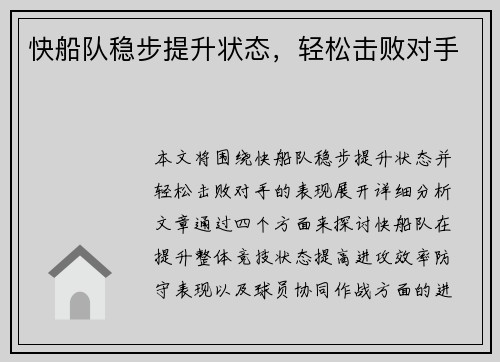 快船队稳步提升状态，轻松击败对手

本文将围绕快船队稳步提升状态并轻松击败对手的表现展开详细分析文章通过四个方面来探讨快船队在提升整体竞技状态提高进攻效率防守表现以及球员协同作战方面的进